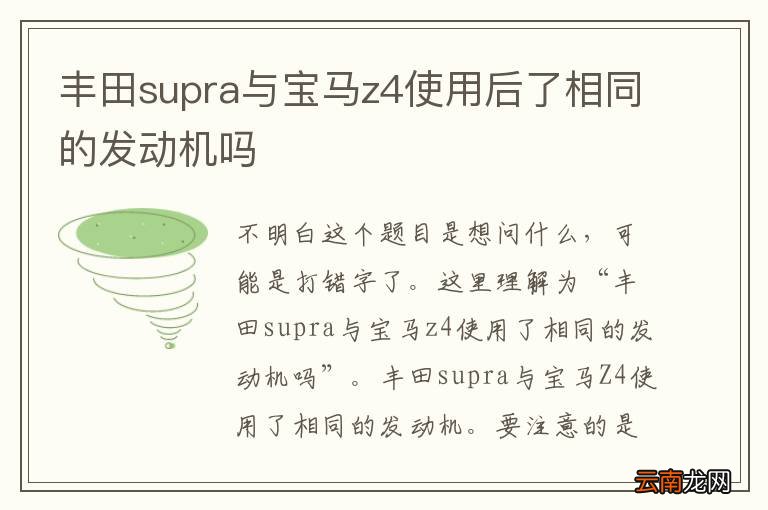 丰田supra与宝马z4使用后了相同的发动机吗

不明白这个题目是想问什么，可能是打错字了。这里理解为“丰田supra与宝马z4使用了相同的发动机吗”。丰田supra与宝马Z4使用了相同的发动机。要注意的是

云南龙网